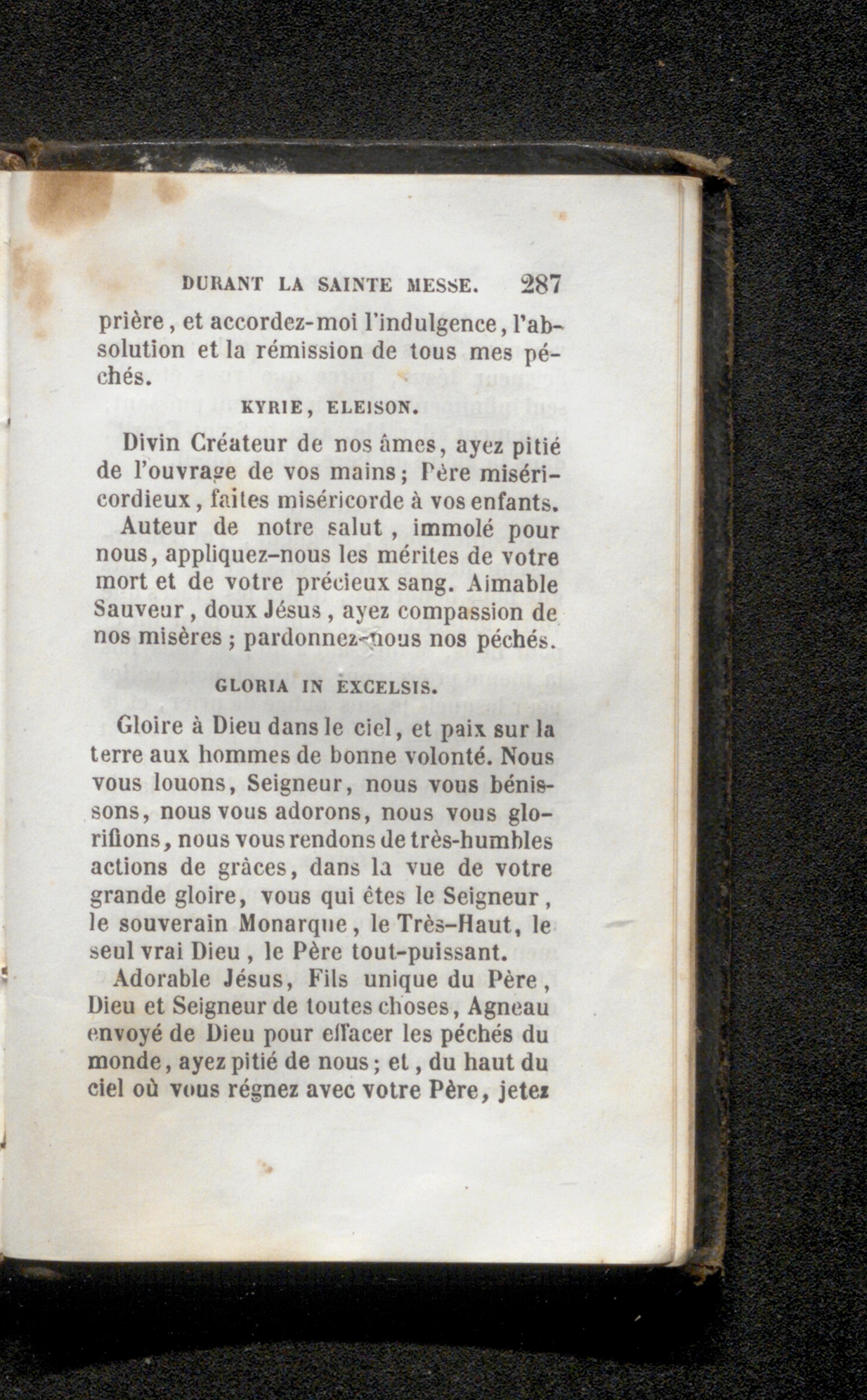 DURANT LA SAINTE MESSE. 287

prière, et accordez-moi l'indulgence, l'absolution et la rémission de tous mes péchés.

KYRIE, ELEISON.

Divin Créateur de nos âmes, ayez pitié de l'ouvrage de vos mains; Père miséricordieux, faites miséricorde à vos enfants.

Auteur de notre salut, immolé pour nous, appliquez-nous les mérites de votre mort et de votre précieux sang. Aimable Sauveur, doux Jésus, ayez compassion de nos misères; pardonnez-nous nos péchés.

GLORIA IN EXCELSIS.

Gloire à Dieu dans le ciel, et paix sur la terre aux hommes de bonne volonté. Nous vous louons, Seigneur, nous vous bénissons, nous vous adorons, nous vous glorifions, nous vous rendons de très-humbles actions de grâces, dans la vue de votre grande gloire, vous qui êtes le Seigneur, le souverain Monarque, le Très-Haut, le seul vrai Dieu, le Père tout-puissant.

Adorable Jésus, Fils unique du Père, Dieu et Seigneur de toutes choses, Agneau envoyé de Dieu pour effacer les péchés du monde, ayez pitié de nous; et, du haut du ciel où vous régnez avec votre Père, jetez